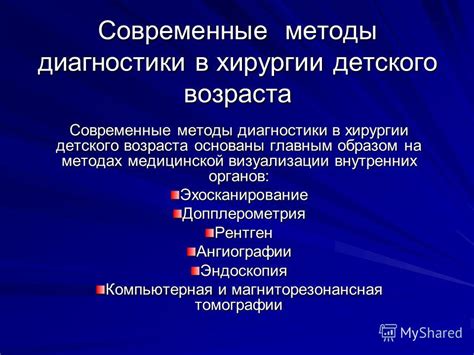 Современные методы диагностики в хирургии детского возраста

Современные методы диагностики в хирургии детского возраста основаны главным образом на методах медицинской визуализации внутренних органов:

Эхосканирование

Допплерометрия

Рентген

Ангиографии

Эндоскопия

Компьютерная и магниторезонансная томографии

MyShared